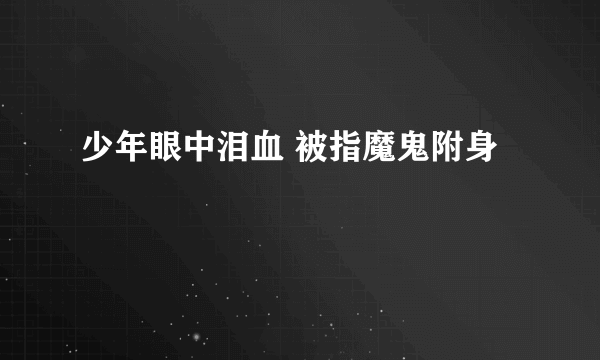 少年眼中泪血 被指魔鬼附身